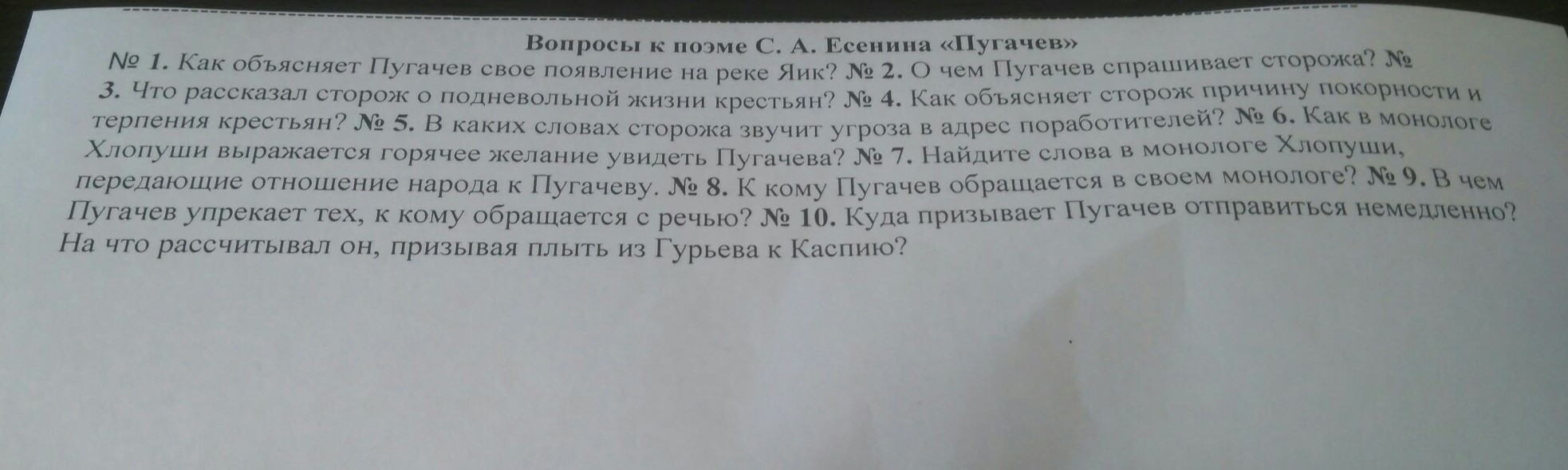 Вопросы к поэме С. А. Есенина «Пугачев»
№ 1. Как объясняет Пугачев свое появление на реке Яик? № 2. О чем Пугачев спрашивает сторожа? № 3. Что рассказал сторож о подневольной жизни крестьян? № 4. Как объясняет сторож причину покорности и терпения крестьян? № 5. В каких словах сторожа звучит угроза в адрес поработителей? № 6. Как в монологе Хлопуши выражается горячее желание увидеть Пугачева? № 7. Найдите слова в монологе Хлопуши, передающие отношение народа к Пугачеву. № 8. К кому Пугачев обращается в своем монологе? № 9. В чем Пугачев упрекает тех, к кому обращается с речью? № 10. Куда призывает Пугачев отправиться немедленно? На что рассчитывал он, призывая плыть из Гурьева к Каспию?